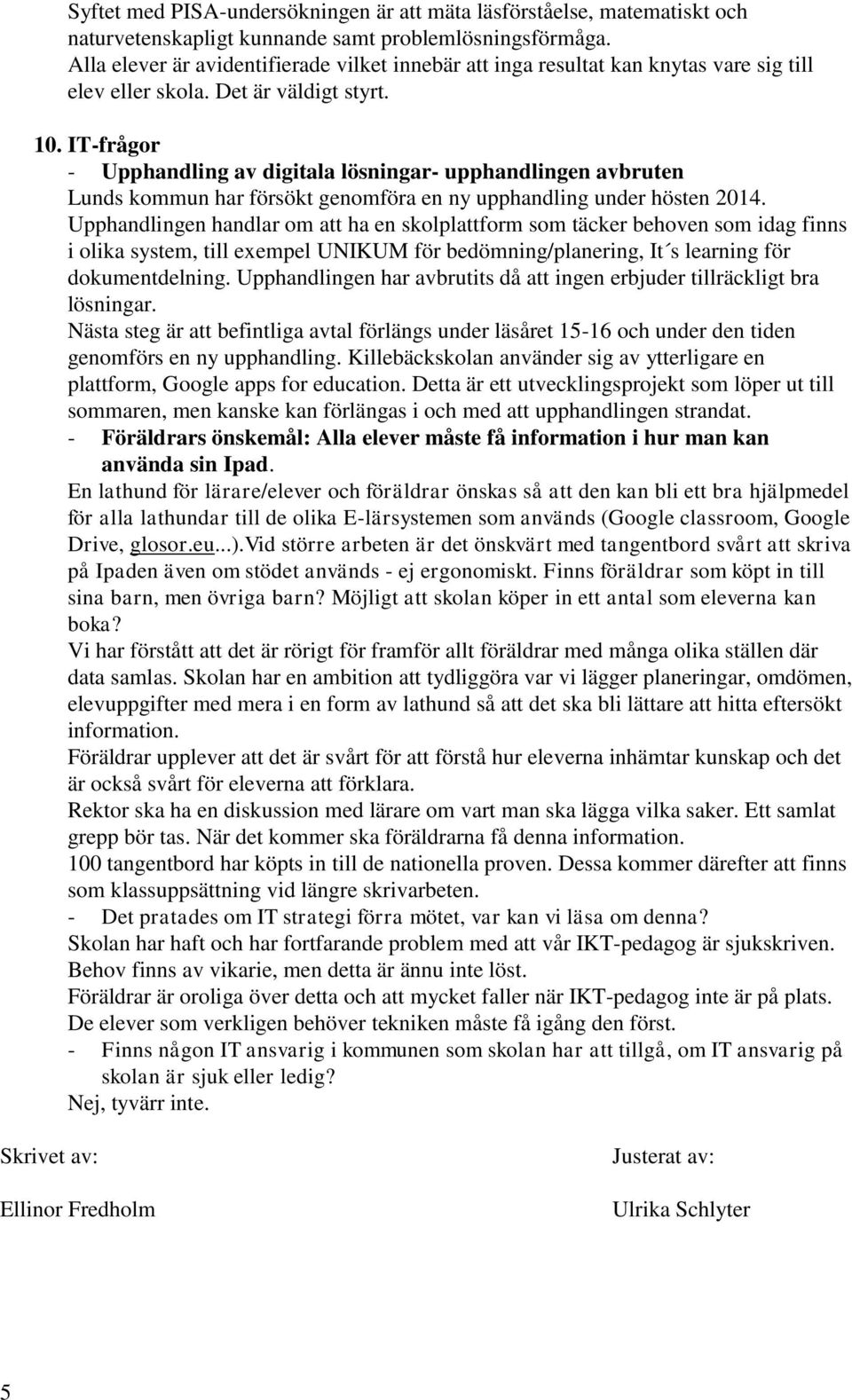 Syftet med PISA-undersökningen är att mäta läsförståelse, matematiskt och naturvetenskapligt kunnande samt problemlösningsförmåga.
Alla elever är avidentifierade vilket innebär att inga resultat kan knytas vare sig till elev eller skola. Det är väldigt styrt.

10. IT-frågor
- Upphandling av digitala lösningar- upphandlingen avbruten
Lunds kommun har försökt genomföra en ny upphandling under hösten 2014. Upphandlingen handlar om att ha en skolplattform som täcker behoven som idag finns i olika system, till exempel UNIKUM för bedömning/planering, It´s learning för dokumentdelning. Upphandlingen har avbrutits då att ingen erbjuder tillräckligt bra lösningar.
Nästa steg är att befintliga avtal förlängs under läsåret 15-16 och under den tiden genomförs en ny upphandling. Killebäckskolan använder sig av ytterligare en plattform, Google apps for education. Detta är ett utvecklingsprojekt som löper ut till sommaren, men kanske kan förlängas i och med att upphandlingen strandat.
- Föräldrars önskemål: Alla elever måste få information i hur man kan använda sin Ipad.
En lathund för lärare/elever och föräldrar önskas så att den kan bli ett bra hjälpmedel för alla lathundar till de olika E-lärsystemen som används (Google classroom, Google Drive, glosor.eu...).Vid större arbeten är det önskvärt med tangentbord svårt att skriva på Ipaden även om stödet används - ej ergonomiskt. Finns föräldrar som köpt in till sina barn, men övriga barn? Möjligt att skolan köper in ett antal som eleverna kan boka?
Vi har förstått att det är rörigt för framför allt föräldrar med många olika ställen där data samlas. Skolan har en ambition att tydliggöra var vi lägger planeringar, omdömen, elevuppgifter med mera i en form av lathund så att det ska bli lättare att hitta eftersökt information.
Föräldrar upplever att det är svårt för att förstå hur eleverna inhämtar kunskap och det är också svårt för eleverna att förklara.
Rektor ska ha en diskussion med lärare om vart man ska lägga vilka saker. Ett samlat grepp bör tas. När det kommer ska föräldrarna få denna information.
100 tangentbord har köpts in till de nationella proven. Dessa kommer därefter att finns som klassuppsättning vid längre skrivarbeten.
- Det pratades om IT strategi förra mötet, var kan vi läsa om denna?
Skolan har haft och har fortfarande problem med att vår IKT-pedagog är sjukskriven. Behov finns av vikarie, men detta är ännu inte löst.
Föräldrar är oroliga över detta och att mycket faller när IKT-pedagog inte är på plats. De elever som verkligen behöver tekniken måste få igång den först.
- Finns någon IT ansvarig i kommunen som skolan har att tillgå, om IT ansvarig på skolan är sjuk eller ledig?
Nej, tyvärr inte.

Skrivet av:

Ellinor Fredholm

Justerat av:

Ulrika Schlyter

5